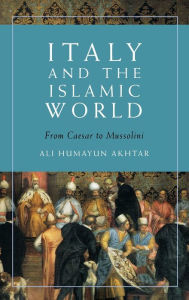 ITALY AND THE ISLAMIC WORLD

From Caesar to Mussolini

ALI HUMAYUN AKHTAR